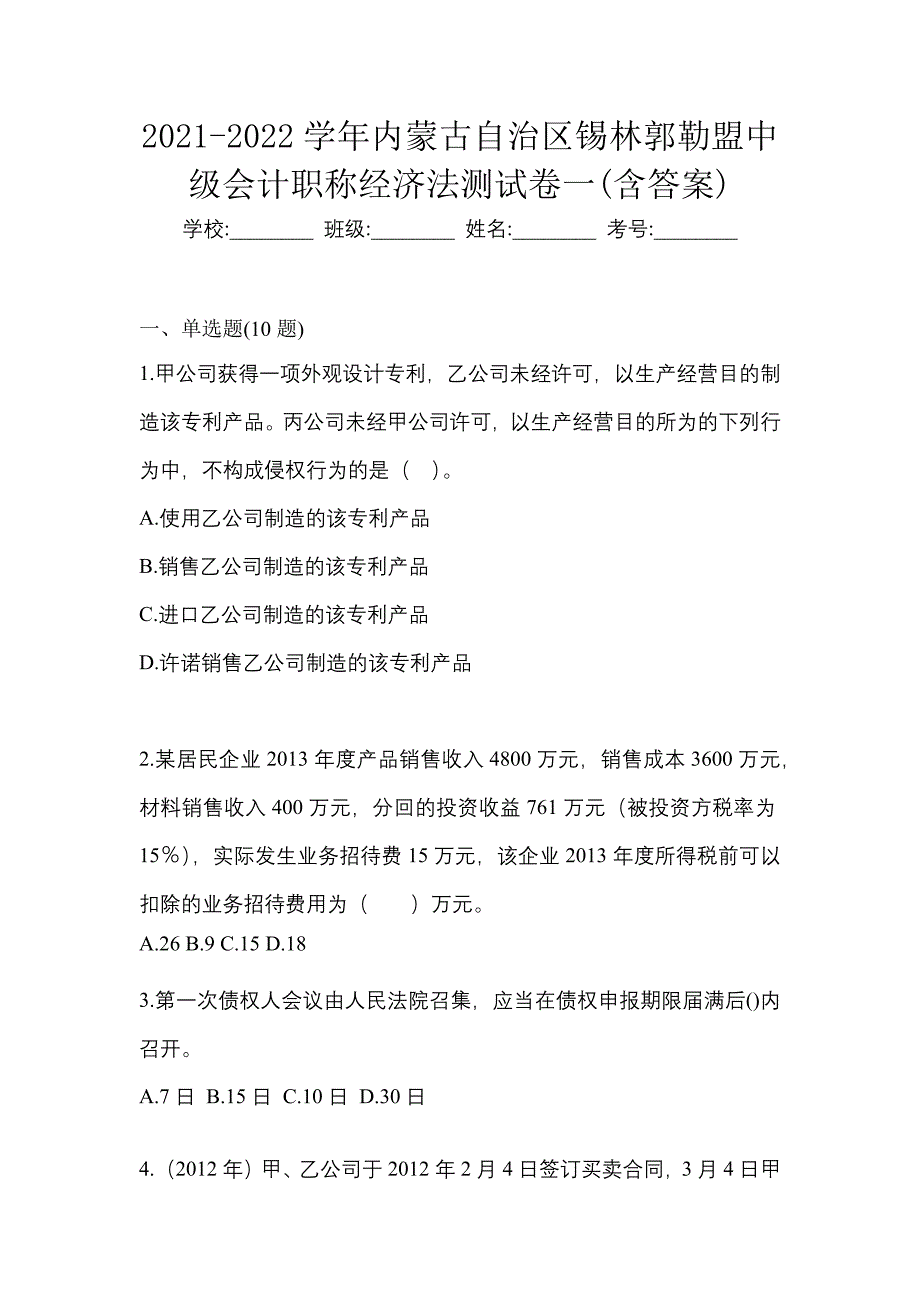 2021-2022 学年内蒙古自治区锡林郭勒盟中级会计职称经济法测试卷一(含答案)

学校:________ 班级:________ 姓名:________ 考号:________

一、单选题(10 题)

1.甲公司获得一项外观设计专利，乙公司未经许可，以生产经营目的制造该专利产品。丙公司未经甲公司许可，以生产经营目的所为的下列行为中，不构成侵权行为的是（ ）。

A.使用乙公司制造的该专利产品

B.销售乙公司制造的该专利产品

C.进口乙公司制造的该专利产品

D.许诺销售乙公司制造的该专利产品

2.某居民企业 2013 年度产品销售收入 4800 万元，销售成本 3600 万元，材料销售收入 400 万元，分回的投资收益 761 万元（被投资方税率为 15%），实际发生业务招待费 15 万元，该企业 2013 年度所得税前可以扣除的业务招待费用为（ ）万元。

A.26 B.9 C.15 D.18

3.第一次债权人会议由人民法院召集，应当在债权申报期限届满后()内召开。

A.7 日 B.15 日 C.10 日 D.30 日

4.（2012 年）甲、乙公司于 2012 年 2 月 4 日签订买卖合同，3 月 4 日甲